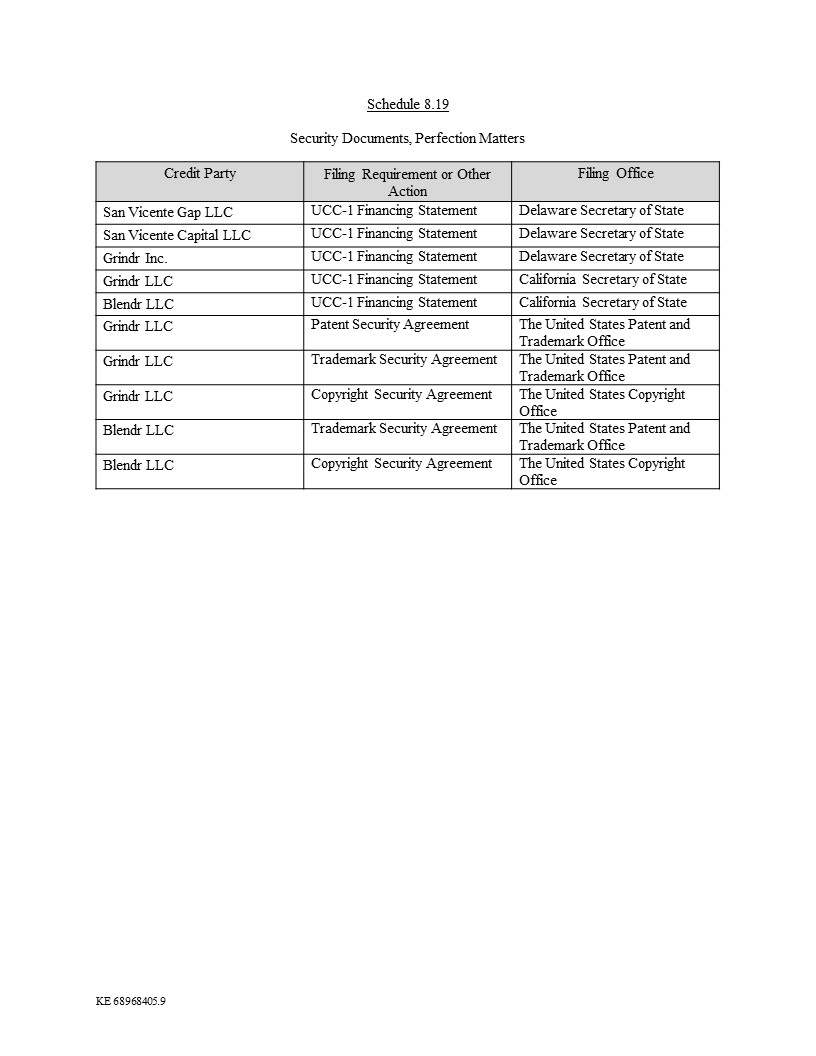 Schedule 8.19

Security Documents, Perfection Matters

| Credit Party | Filing Requirement or Other Action | Filing Office |
|---|---|---|
| San Vicente Gap LLC | UCC-1 Financing Statement | Delaware Secretary of State |
| San Vicente Capital LLC | UCC-1 Financing Statement | Delaware Secretary of State |
| Grindr Inc. | UCC-1 Financing Statement | Delaware Secretary of State |
| Grindr LLC | UCC-1 Financing Statement | California Secretary of State |
| Blendr LLC | UCC-1 Financing Statement | California Secretary of State |
| Grindr LLC | Patent Security Agreement | The United States Patent and Trademark Office |
| Grindr LLC | Trademark Security Agreement | The United States Patent and Trademark Office |
| Grindr LLC | Copyright Security Agreement | The United States Copyright Office |
| Blendr LLC | Trademark Security Agreement | The United States Patent and Trademark Office |
| Blendr LLC | Copyright Security Agreement | The United States Copyright Office |

KE 68968405.9